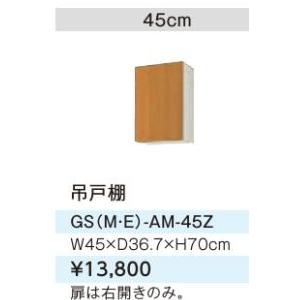 45cm

吊戸棚

GS（M·E）-AM-45Z

W45×D36.7×H70cm

¥13,800

扉は右開きのみ。